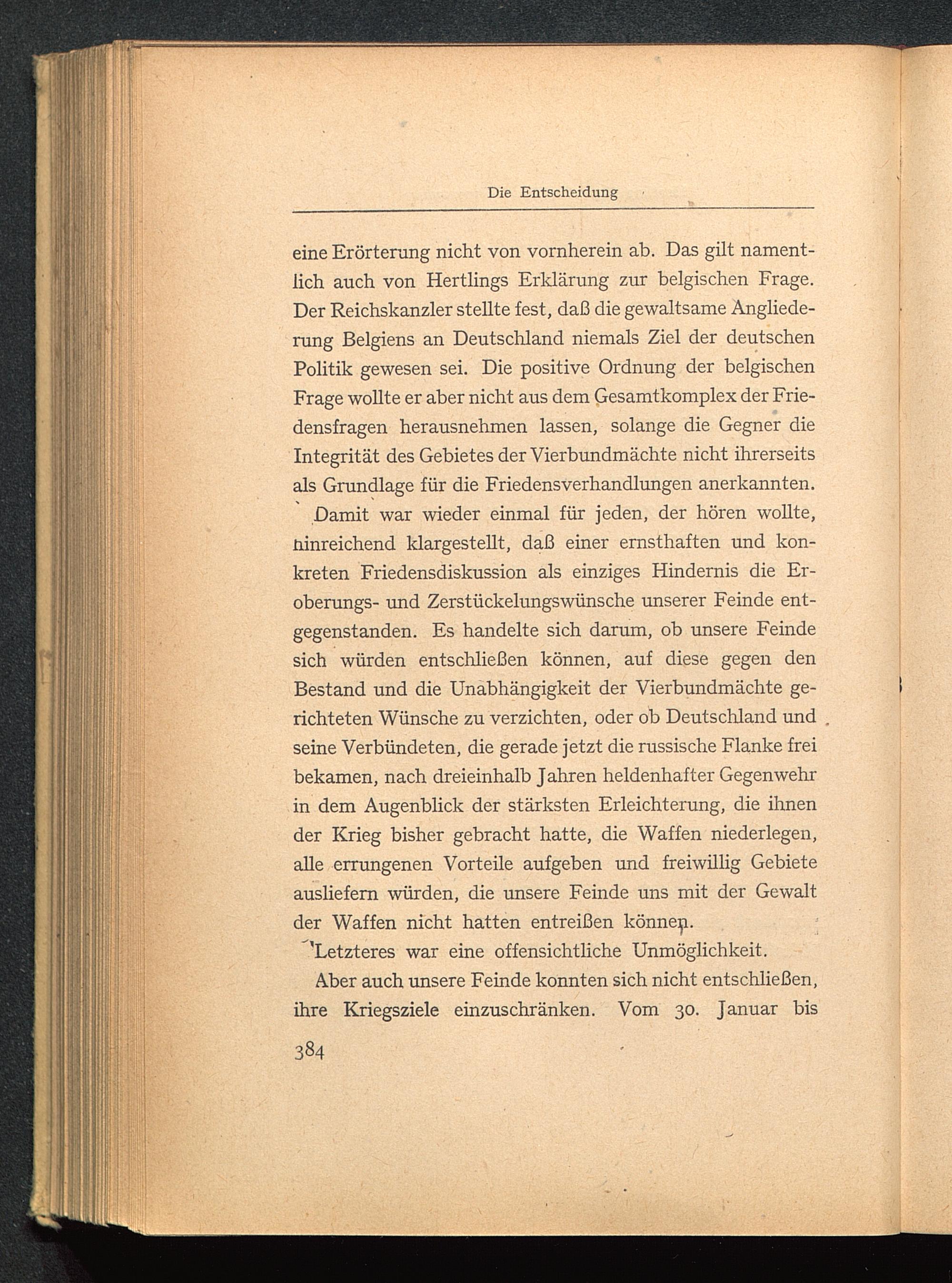 Die Entscheidung

eine Erörterung nicht von vornherein ab. Das gilt namentlich auch von Hertlings Erklärung zur belgischen Frage. Der Reichskanzler stellte fest, daß die gewaltsame Angliederung Belgiens an Deutschland niemals Ziel der deutschen Politik gewesen sei. Die positive Ordnung der belgischen Frage wollte er aber nicht aus dem Gesamtkomplex der Friedensfragen herausnehmen lassen, solange die Gegner die Integrität des Gebietes der Vierbundmächte nicht ihrerseits als Grundlage für die Friedensverhandlungen anerkannten.

Damit war wieder einmal für jeden, der hören wollte, hinreichend klargestellt, daß einer ernsthaften und konkreten Friedensdiskussion als einziges Hindernis die Eroberungs- und Zerstückelungswünsche unserer Feinde entgegenstanden. Es handelte sich darum, ob unsere Feinde sich würden entschließen können, auf diese gegen den Bestand und die Unabhängigkeit der Vierbundmächte gerichteten Wünsche zu verzichten, oder ob Deutschland und seine Verbündeten, die gerade jetzt die russische Flanke frei bekamen, nach dreieinhalb Jahren heldenhafter Gegenwehr in dem Augenblick der stärksten Erleichterung, die ihnen der Krieg bisher gebracht hatte, die Waffen niederlegen, alle errungenen Vorteile aufgeben und freiwillig Gebiete ausliefern würden, die unsere Feinde uns mit der Gewalt der Waffen nicht hatten entreißen können.

Letzteres war eine offensichtliche Unmöglichkeit.

Aber auch unsere Feinde konnten sich nicht entschließen, ihre Kriegsziele einzuschränken. Vom 30. Januar bis

384